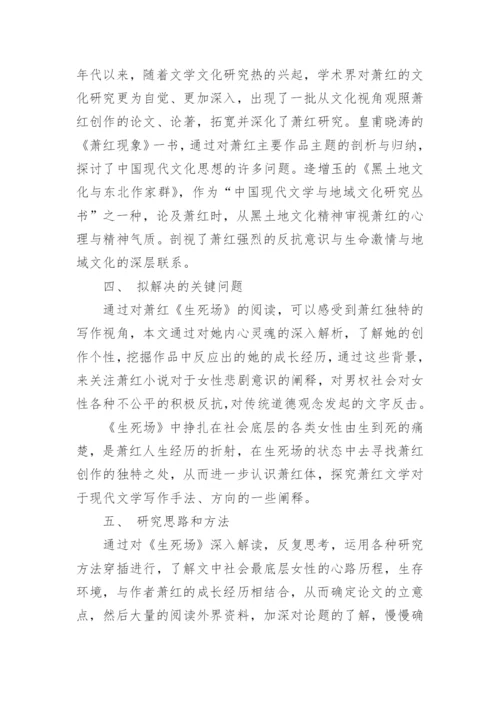 年代以来，随着文学文化研究热的兴起，学术界对萧红的文化研究更为自觉、更加深入，出现了一批从文化视角观照萧红创作的论文、论著，拓宽并深化了萧红研究。皇甫晓涛的《萧红现象》一书，通过对萧红主要作品主题的剖析与归纳，探讨了中国现代文化思想的许多问题。逄增玉的《黑土地文化与东北作家群》，作为“中国现代文学与地域文化研究丛书”之一种，论及萧红时，从黑土地文化精神审视萧红的心理与精神气质。剖视了萧红强烈的反抗意识与生命激情与地域文化的深层联系。

四、 拟解决的关键问题

通过对萧红《生死场》的阅读，可以感受到萧红独特的写作视角，本文通过对她内心灵魂的深入解析，了解她的创作个性，挖掘作品中反应出的她的成长经历，通过这些背景，来关注萧红小说对于女性悲剧意识的阐释，对男权社会对女性各种不公平的积极反抗，对传统道德观念发起的文字反击。

《生死场》中挣扎在社会底层的各类女性由生到死的痛楚，是萧红人生经历的折射，在生死场的状态中去寻找萧红创作的独特之处，从而进一步认识萧红体，探究萧红文学对于现代文学写作手法、方向的一些阐释。

五、 研究思路和方法

通过对《生死场》深入解读，反复思考，运用各种研究方法穿插进行，了解文中社会最底层女性的心路历程，生存环境，与作者萧红的成长经历相结合，从而确定论文的立意点，然后大量的阅读外界资料，加深对论题的了解，慢慢确